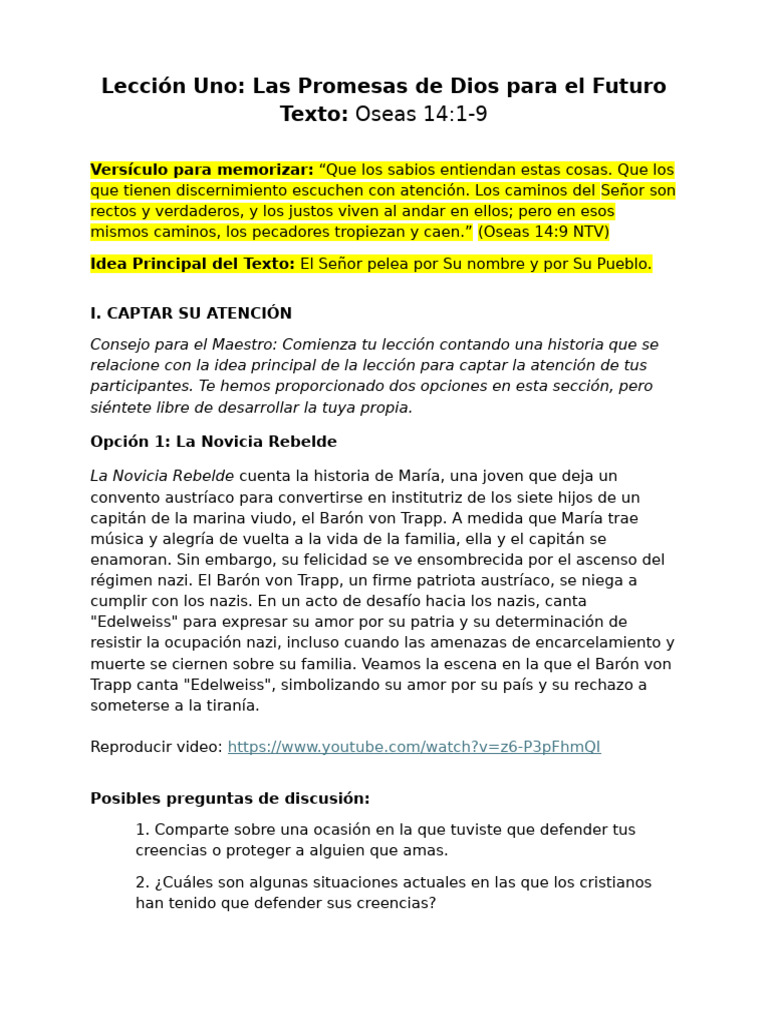 Lección Uno: Las Promesas de Dios para el Futuro
Texto: Oseas 14:1-9

Versículo para memorizar: “Que los sabios entiendan estas cosas. Que los que tienen discernimiento escuchen con atención. Los caminos del Señor son rectos y verdaderos, y los justos viven al andar en ellos; pero en esos mismos caminos, los pecadores tropiezan y caen.” (Oseas 14:9 NTV)

Idea Principal del Texto: El Señor pelea por Su nombre y por Su Pueblo.

I. CAPTAR SU ATENCIÓN

Consejo para el Maestro: Comienza tu lección contando una historia que se relacione con la idea principal de la lección para captar la atención de tus participantes. Te hemos proporcionado dos opciones en esta sección, pero siéntete libre de desarrollar la tuya propia.

Opción 1: La Novicia Rebelde

La Novicia Rebelde cuenta la historia de María, una joven que deja un convento austríaco para convertirse en institutriz de los siete hijos de un capitán de la marina viudo, el Barón von Trapp. A medida que María trae música y alegría de vuelta a la vida de la familia, ella y el capitán se enamoran. Sin embargo, su felicidad se ve ensombrecida por el ascenso del régimen nazi. El Barón von Trapp, un firme patriota austríaco, se niega a cumplir con los nazis. En un acto de desafío hacia los nazis, canta "Edelweiss" para expresar su amor por su patria y su determinación de resistir la ocupación nazi, incluso cuando las amenazas de encarcelamiento y muerte se ciernen sobre su familia. Veamos la escena en la que el Barón von Trapp canta "Edelweiss", simbolizando su amor por su país y su rechazo a someterse a la tiranía.

Reproducir video: https://www.youtube.com/watch?v=z6-P3pFhmQI

Posibles preguntas de discusión:

1. Comparte sobre una ocasión en la que tuviste que defender tus creencias o proteger a alguien que amas.

2. ¿Cuáles son algunas situaciones actuales en las que los cristianos han tenido que defender sus creencias?